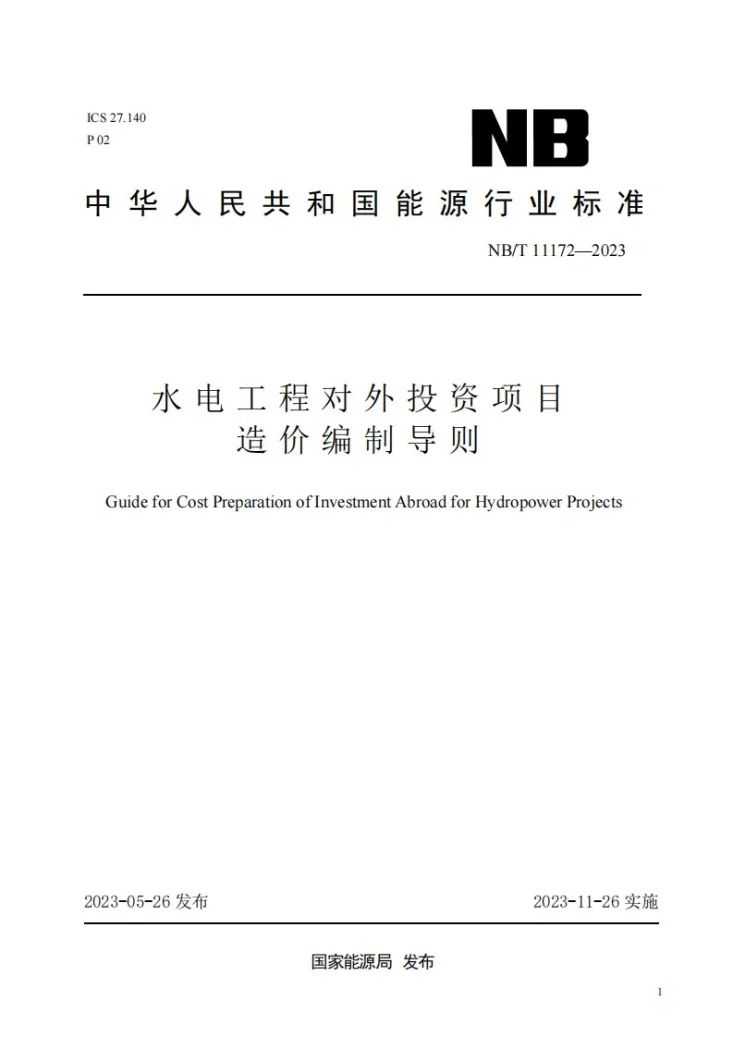 ICS 27.140
P 02

NB

中华人民共和国能源行业标准

NB/T 11172—2023

水电工程对外投资项目
造价编制导则

Guide for Cost Preparation of Investment Abroad for Hydropower Projects

2023-05-26发布 2023-11-26实施

国家能源局 发布

1